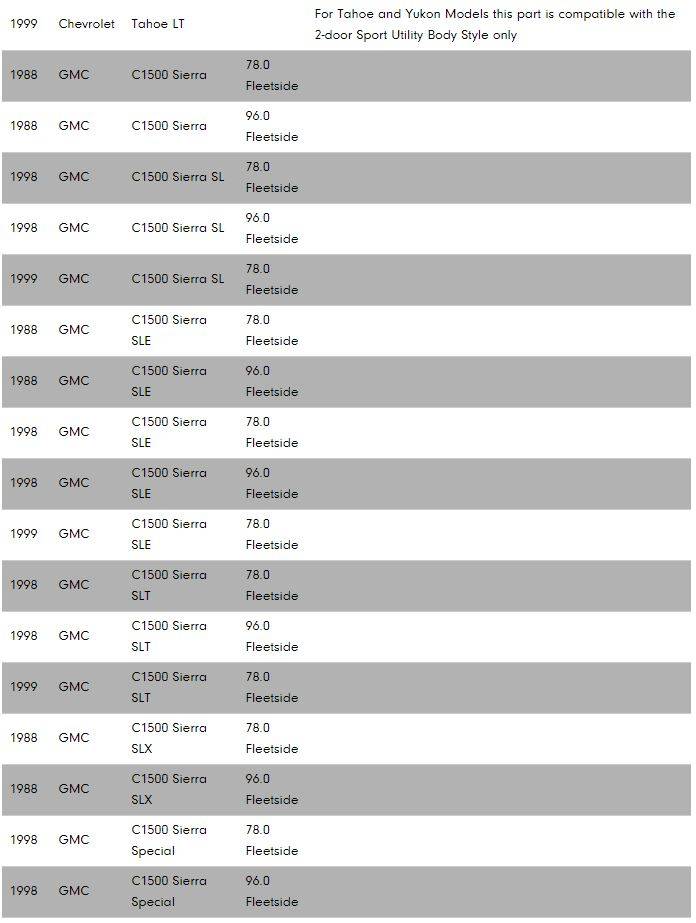 | | | | | |
|---|---|---|---|---|
| 1999 | Chevrolet | Tahoe LT | | For Tahoe and Yukon Models this part is compatible with the 2-door Sport Utility Body Style only |
| 1988 | GMC | C1500 Sierra | 78.0 Fleetside | |
| 1988 | GMC | C1500 Sierra | 96.0 Fleetside | |
| 1998 | GMC | C1500 Sierra SL | 78.0 Fleetside | |
| 1998 | GMC | C1500 Sierra SL | 96.0 Fleetside | |
| 1999 | GMC | C1500 Sierra SL | 78.0 Fleetside | |
| 1988 | GMC | C1500 Sierra SLE | 78.0 Fleetside | |
| 1988 | GMC | C1500 Sierra SLE | 96.0 Fleetside | |
| 1998 | GMC | C1500 Sierra SLE | 78.0 Fleetside | |
| 1998 | GMC | C1500 Sierra SLE | 96.0 Fleetside | |
| 1999 | GMC | C1500 Sierra SLE | 78.0 Fleetside | |
| 1998 | GMC | C1500 Sierra SLT | 78.0 Fleetside | |
| 1998 | GMC | C1500 Sierra SLT | 96.0 Fleetside | |
| 1999 | GMC | C1500 Sierra SLT | 78.0 Fleetside | |
| 1988 | GMC | C1500 Sierra SLX | 78.0 Fleetside | |
| 1988 | GMC | C1500 Sierra SLX | 96.0 Fleetside | |
| 1998 | GMC | C1500 Sierra Special | 78.0 Fleetside | |
| 1998 | GMC | C1500 Sierra Special | 96.0 Fleetside | |